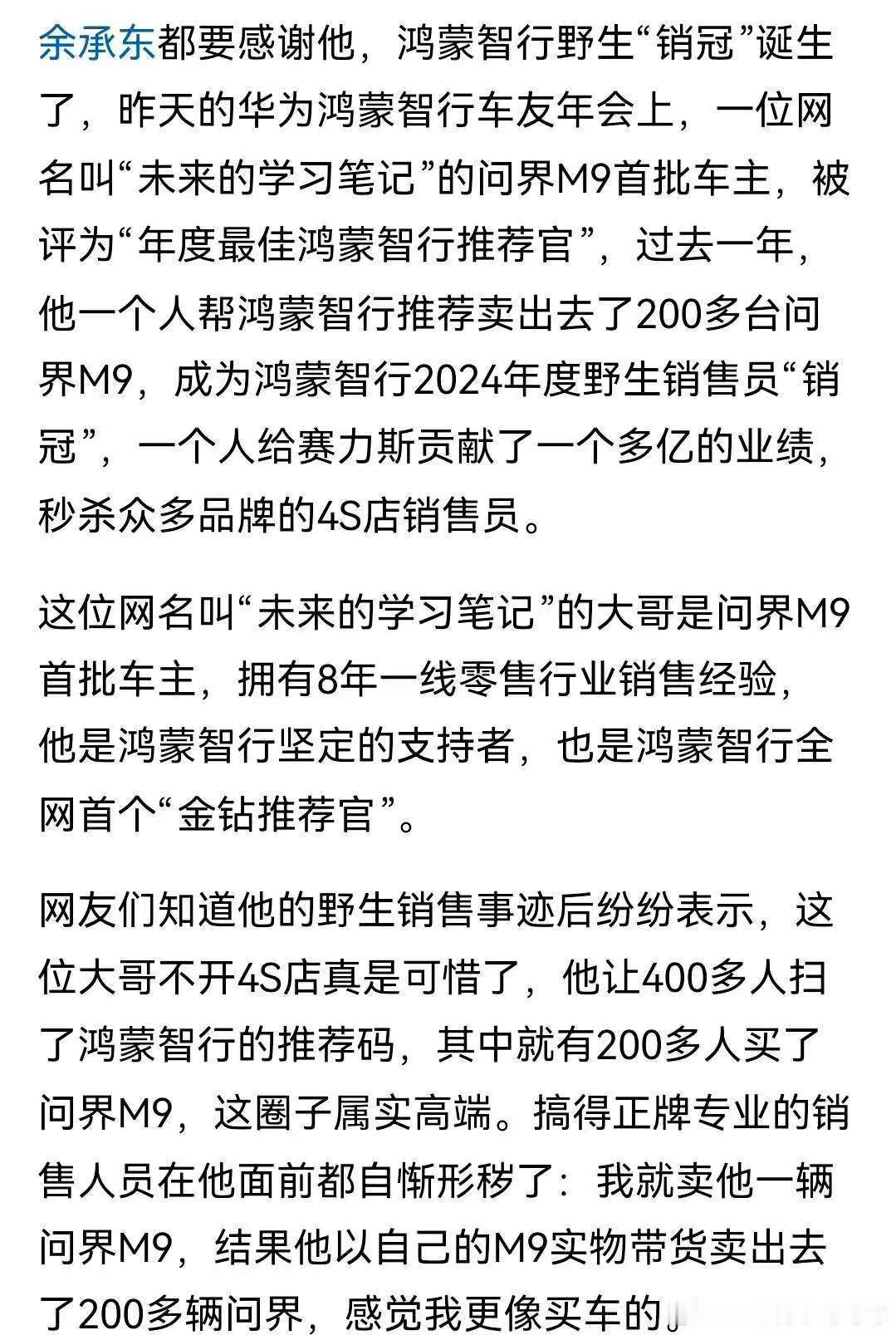 余承东都要感谢他，鸿蒙智行野生“销冠”诞生了，昨天的华为鸿蒙智行车友年会上，一位网名叫“未来的学习笔记”的问界M9首批车主，被评为“年度最佳鸿蒙智行推荐官”，过去一年，他一个人帮鸿蒙智行推荐卖出去了200多台问界M9，成为鸿蒙智行2024年度野生销售员“销冠”，一个人给赛力斯贡献了一个多亿的业绩，秒杀众多品牌的4S店销售员。

这位网名叫“未来的学习笔记”的大哥是问界M9首批车主，拥有8年一线零售行业销售经验，他是鸿蒙智行坚定的支持者，也是鸿蒙智行全网首个“金钻推荐官”。

网友们知道他的野生销售事迹后纷纷表示，这位大哥不开4S店真是可惜了，他让400多人扫了鸿蒙智行的推荐码，其中就有200多人买了问界M9，这圈子属实高端。搞得正牌专业的销售人员在他面前都自惭形秽了：我就卖他一辆问界M9，结果他以自己的M9实物带货卖出去了200多辆问界，感觉我更像买车的。